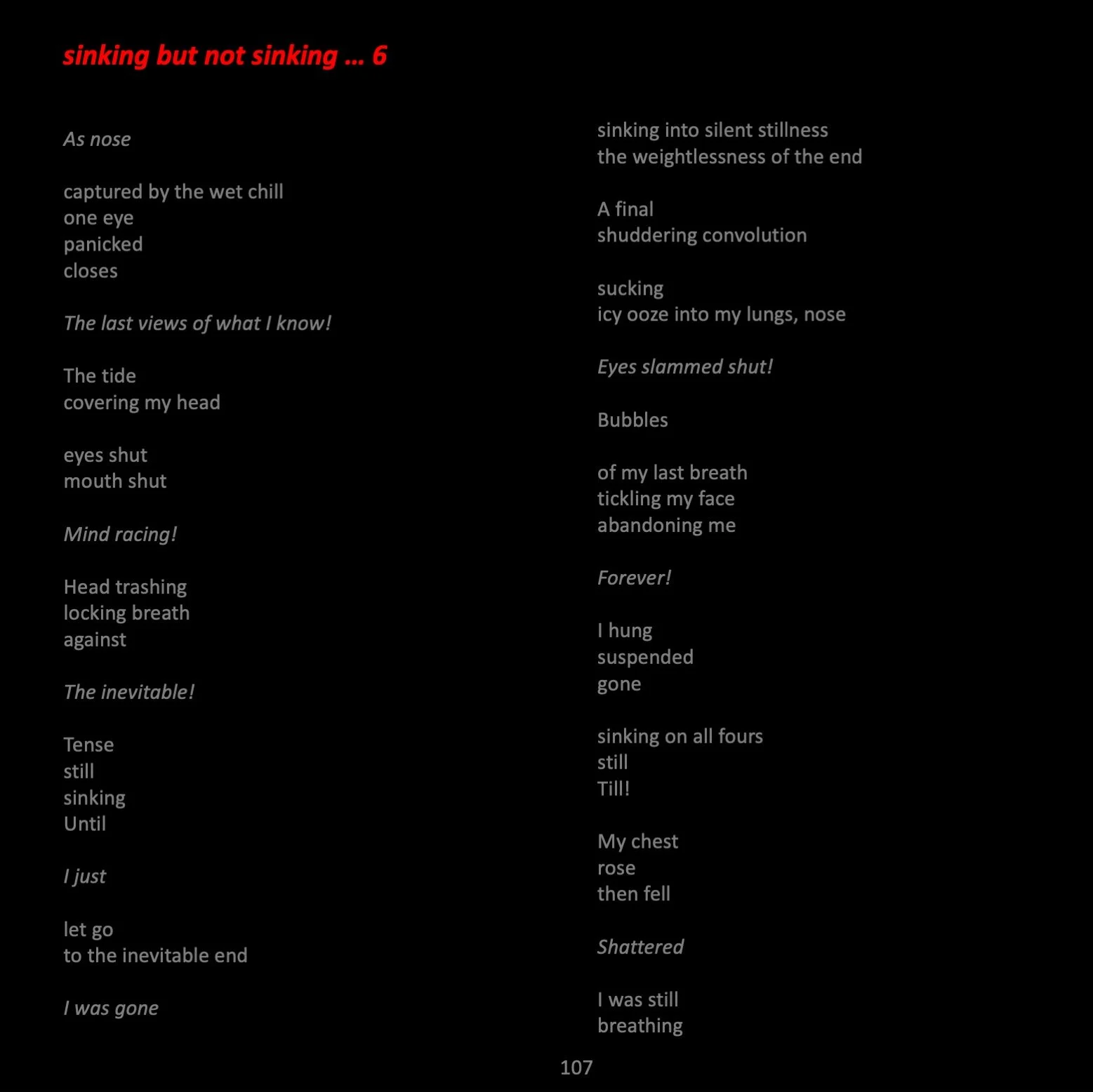 sinking but not sinking … 6

As nose

captured by the wet chill
one eye
panicked
closes

The last views of what I know!

The tide
covering my head

eyes shut
mouth shut

Mind racing!

Head trashing
locking breath
against

The inevitable!

Tense
still
sinking
Until

I just

let go
to the inevitable end

I was gone

sinking into silent stillness
the weightlessness of the end

A final
shuddering convolution

sucking
icy ooze into my lungs, nose

Eyes slammed shut!

Bubbles

of my last breath
tickling my face
abandoning me

Forever!

I hung
suspended
gone

sinking on all fours
still
Till!

My chest
rose
then fell

Shattered

I was still
breathing

107